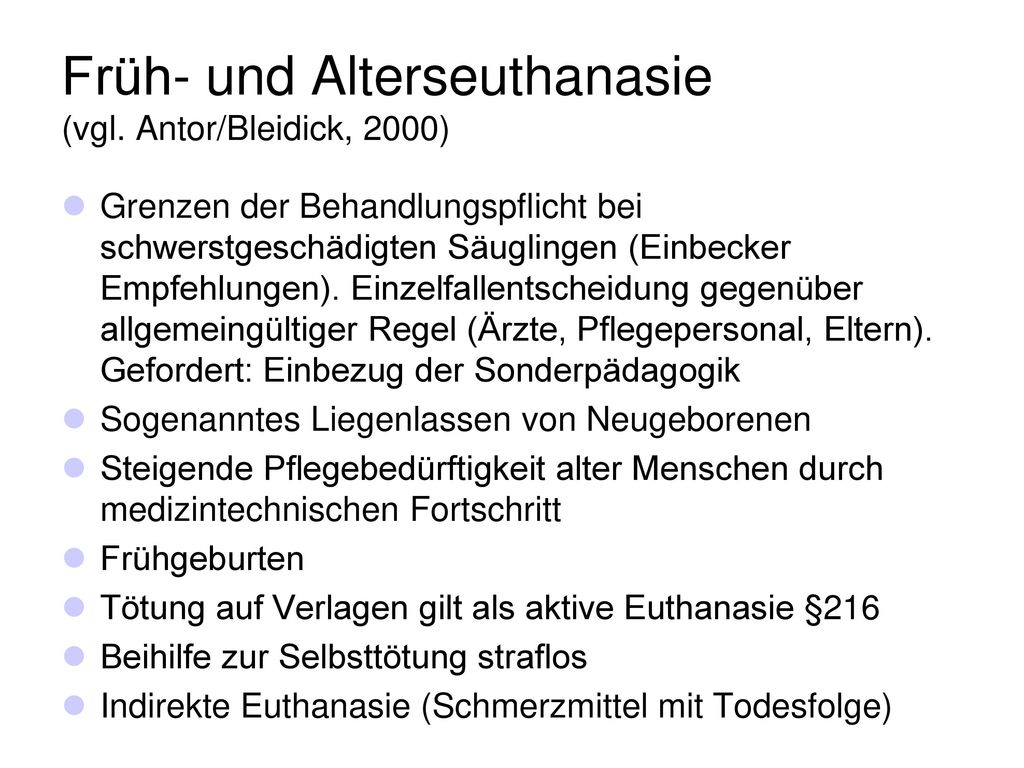 Früh- und Alterseuthanasie
(vgl. Antor/Bleidick, 2000)

Grenzen der Behandlungspflicht bei schwerstgeschädigten Säuglingen (Einbecker Empfehlungen). Einzelfallentscheidung gegenüber allgemeingültiger Regel (Ärzte, Pflegepersonal, Eltern). Gefordert: Einbezug der Sonderpädagogik

Sogenanntes Liegenlassen von Neugeborenen

Steigende Pflegebedürftigkeit alter Menschen durch medizintechnischen Fortschritt

Frühgeburten

Tötung auf Verlagen gilt als aktive Euthanasie §216

Beihilfe zur Selbsttötung straflos

Indirekte Euthanasie (Schmerzmittel mit Todesfolge)